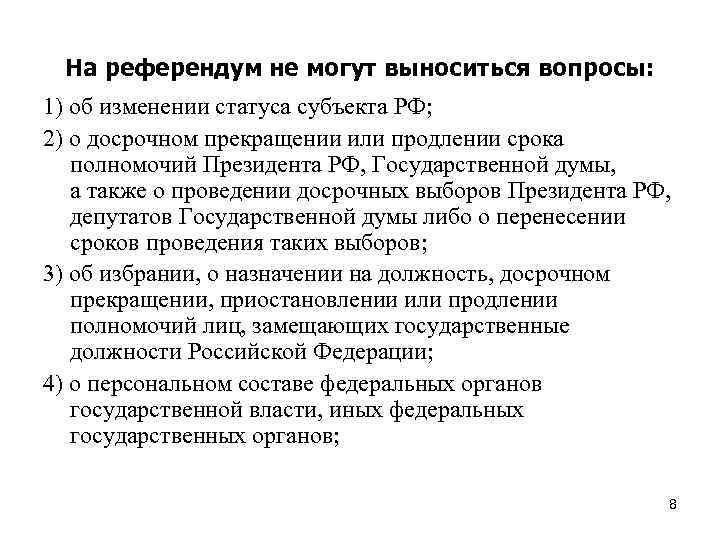 На референдум не могут выноситься вопросы:

1) об изменении статуса субъекта РФ;

2) о досрочном прекращении или продлении срока полномочий Президента РФ, Государственной думы, а также о проведении досрочных выборов Президента РФ, депутатов Государственной думы либо о перенесении сроков проведения таких выборов;

3) об избрании, о назначении на должность, досрочном прекращении, приостановлении или продлении полномочий лиц, замещающих государственные должности Российской Федерации;

4) о персональном составе федеральных органов государственной власти, иных федеральных государственных органов;

8